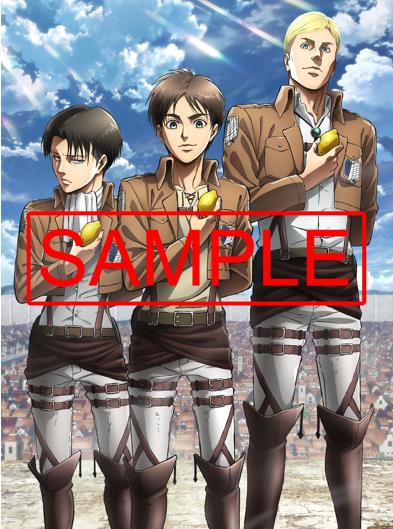 SAMPLE